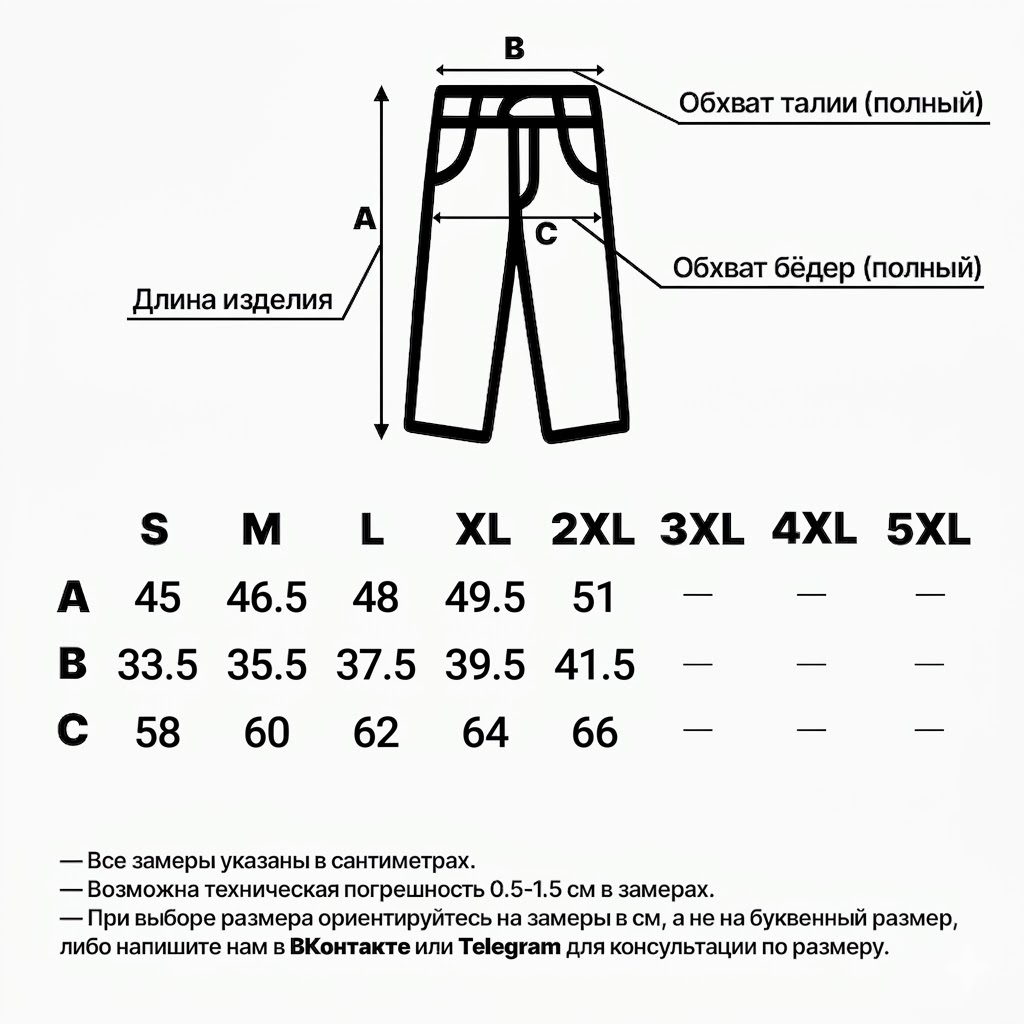 B

Обхват талии (полный)

A

C

Обхват бёдер (полный)

Длина изделия

|   | S | M | L | XL | 2XL | 3XL | 4XL | 5XL |
|---|---|---|---|---|---|---|---|---|
| A | 45 | 46.5 | 48 | 49.5 | 51 | — | — | — |
| B | 33.5 | 35.5 | 37.5 | 39.5 | 41.5 | — | — | — |
| C | 58 | 60 | 62 | 64 | 66 | — | — | — |

— Все замеры указаны в сантиметрах.
— Возможна техническая погрешность 0.5-1.5 см в замерах.
— При выборе размера ориентируйтесь на замеры в см, а не на буквенный размер, либо напишите нам в ВКонтакте или Telegram для консультации по размеру.